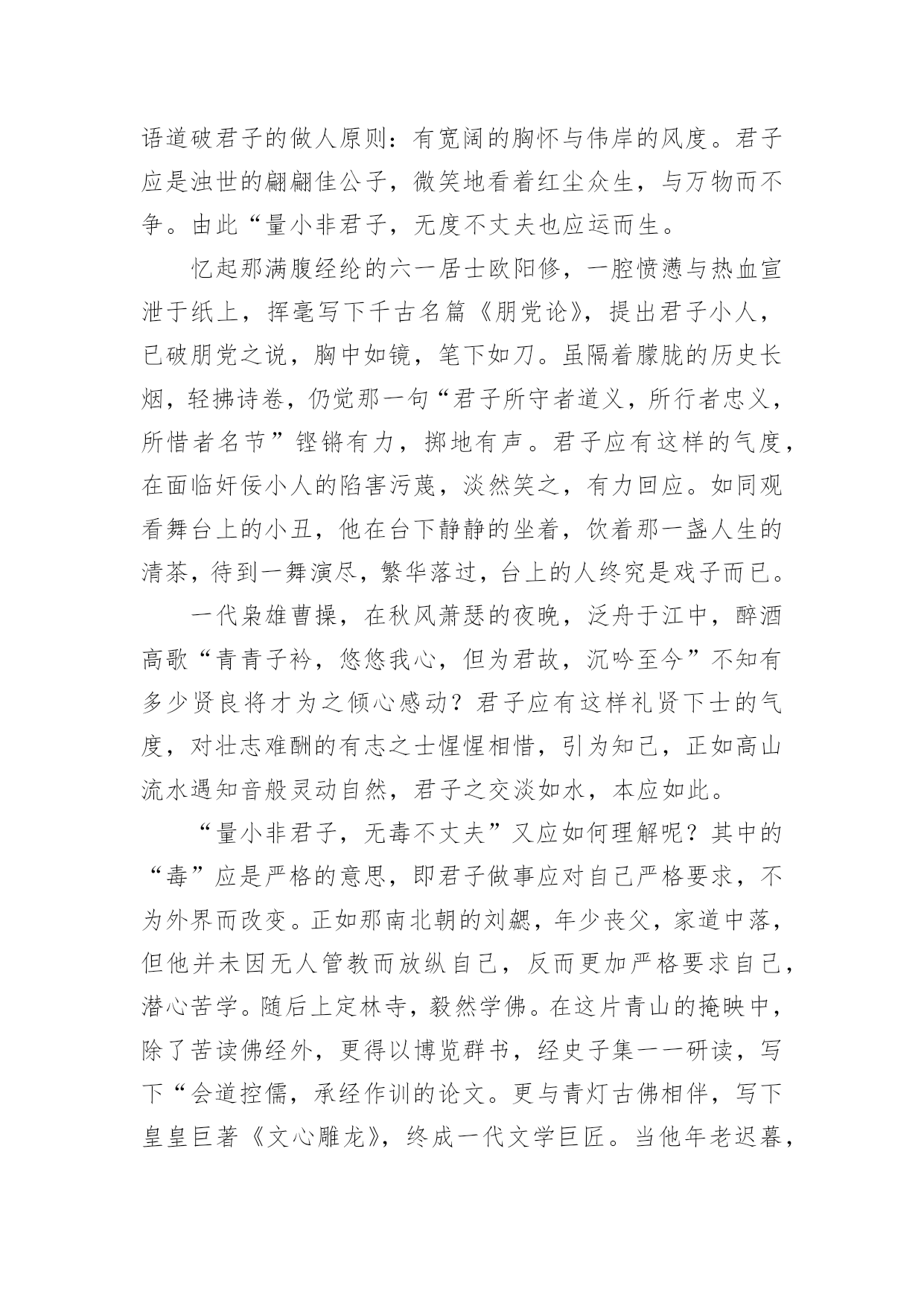 语道破君子的做人原则：有宽阔的胸怀与伟岸的风度。君子应是浊世的翩翩佳公子，微笑地看着红尘众生，与万物而不争。由此“量小非君子，无度不丈夫也应运而生。

忆起那满腹经纶的六一居士欧阳修，一腔愤懑与热血宣泄于纸上，挥毫写下千古名篇《朋党论》，提出君子小人，已破朋党之说，胸中如镜，笔下如刀。虽隔着朦胧的历史长烟，轻拂诗卷，仍觉那一句“君子所守者道义，所行者忠义，所惜者名节”铿锵有力，掷地有声。君子应有这样的气度，在面临奸佞小人的陷害污蔑，淡然笑之，有力回应。如同观看舞台上的小丑，他在台下静静的坐着，饮着那一盏人生的清茶，待到一舞演尽，繁华落过，台上的人终究是戏子而已。

一代枭雄曹操，在秋风萧瑟的夜晚，泛舟于江中，醉酒高歌“青青子衿，悠悠我心，但为君故，沉吟至今”不知有多少贤良将才为之倾心感动？君子应有这样礼贤下士的气度，对壮志难酬的有志之士惺惺相惜，引为知己，正如高山流水遇知音般灵动自然，君子之交淡如水，本应如此。

“量小非君子，无毒不丈夫”又应如何理解呢？其中的“毒”应是严格的意思，即君子做事应对自己严格要求，不为外界而改变。正如那南北朝的刘勰，年少丧父，家道中落，但他并未因无人管教而放纵自己，反而更加严格要求自己，潜心苦学。随后上定林寺，毅然学佛。在这片青山的掩映中，除了苦读佛经外，更得以博览群书，经史子集一一研读，写下“会道控儒，承经作训的论文。更与青灯古佛相伴，写下皇皇巨著《文心雕龙》，终成一代文学巨匠。当他年老迟暮，